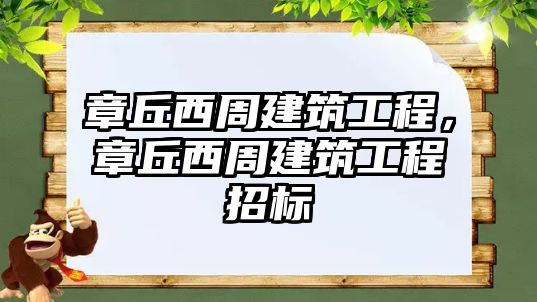 章丘西周建筑工程，章丘西周建筑工程招标